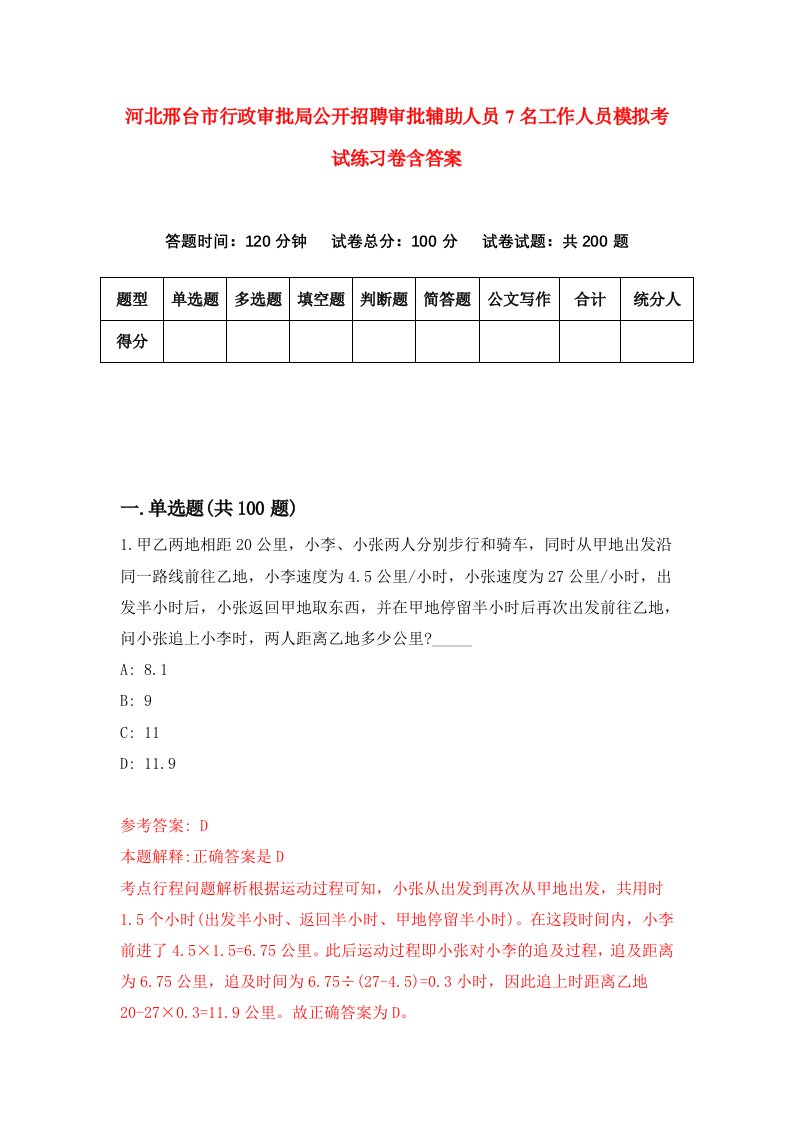 河北邢台市行政审批局公开招聘审批辅助人员7名工作人员模拟考试练习卷含答案

答题时间：120分钟　试卷总分：100分　试卷试题：共200题

| 题型 | 单选题 | 多选题 | 填空题 | 判断题 | 简答题 | 公文写作 | 合计 | 统分人 |
|---|---|---|---|---|---|---|---|---|
| 得分 | | | | | | | | |

一.单选题(共100题)

1.甲乙两地相距20公里，小李、小张两人分别步行和骑车，同时从甲地出发沿同一路线前往乙地，小李速度为4.5公里/小时，小张速度为27公里/小时，出发半小时后，小张返回甲地取东西，并在甲地停留半小时后再次出发前往乙地，问小张追上小李时，两人距离乙地多少公里?_____

A: 8.1

B: 9

C: 11

D: 11.9

参考答案: D

本题解释:正确答案是D

考点行程问题解析根据运动过程可知，小张从出发到再次从甲地出发，共用时1.5个小时(出发半小时、返回半小时、甲地停留半小时)。在这段时间内，小李前进了4.5×1.5=6.75公里。此后运动过程即小张对小李的追及过程，追及距离为6.75公里，追及时间为6.75÷(27-4.5)=0.3小时，因此追上时距离乙地20-27×0.3=11.9公里。故正确答案为D。